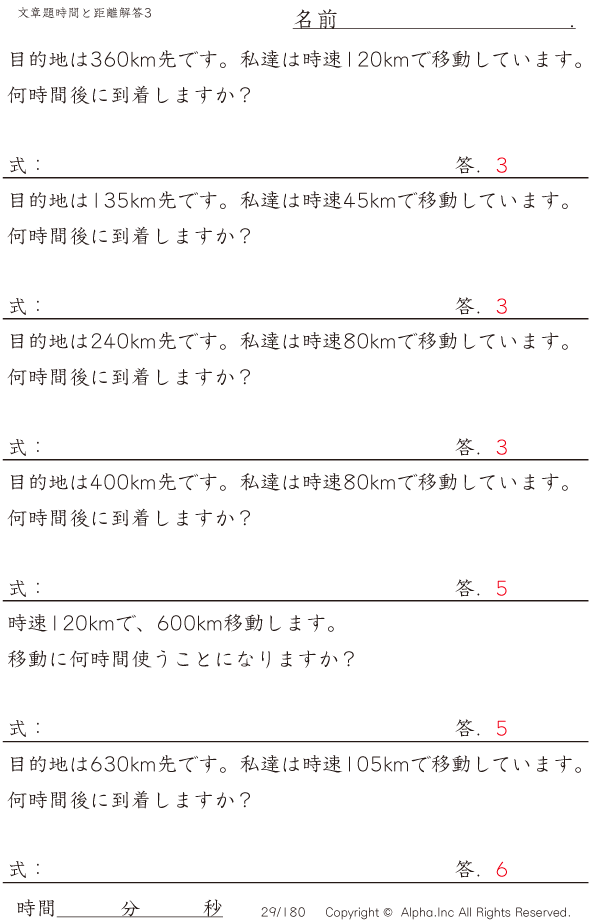 文章題時間と距離解答3

名前____.

目的地は360km先です。私達は時速120kmで移動しています。何時間後に到着しますか?

式: 答. 3

目的地は135km先です。私達は時速45kmで移動しています。何時間後に到着しますか?

式: 答. 3

目的地は240km先です。私達は時速80kmで移動しています。何時間後に到着しますか?

式: 答. 3

目的地は400km先です。私達は時速80kmで移動しています。何時間後に到着しますか?

式: 答. 5

時速120kmで、600km移動します。移動に何時間使うことになりますか?

式: 答. 5

目的地は630km先です。私達は時速105kmで移動しています。何時間後に到着しますか?

式: 答. 6

時間____分____秒 29/180 Copyright © Alpha.Inc All Rights Reserved.